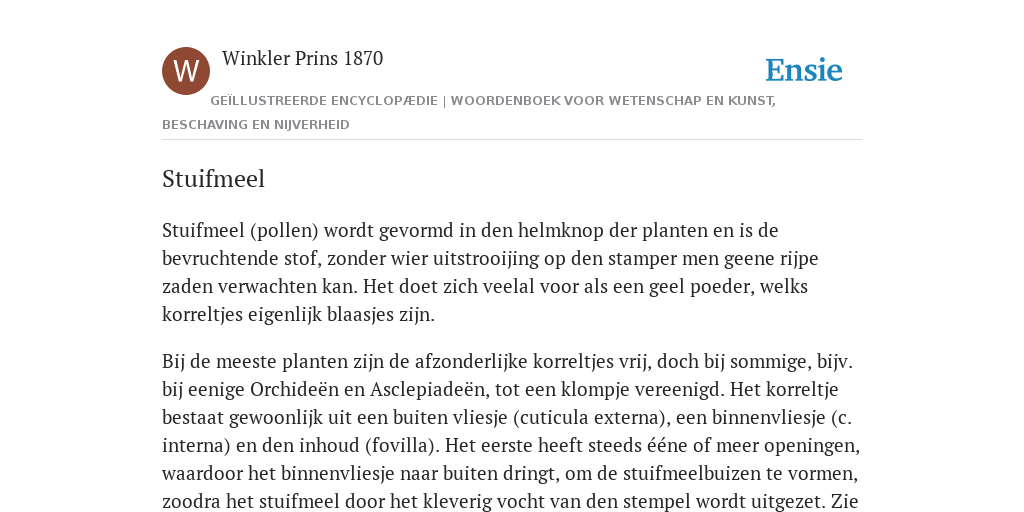 W

Winkler Prins 1870

Ensie

GEÏLLUSTREERDE ENCYCLOPÆDIE | WOORDENBOEK VOOR WETENSCHAP EN KUNST, BESCHAVING EN NIJVERHEID

Stuifmeel

Stuifmeel (pollen) wordt gevormd in den helmknop der planten en is de bevruchtende stof, zonder wier uitstrooijing op den stamper men geene rijpe zaden verwachten kan. Het doet zich veelal voor als een geel poeder, welks korreltjes eigenlijk blaasjes zijn.

Bij de meeste planten zijn de afzonderlijke korreltjes vrij, doch bij sommige, bijv. bij eenige Orchideën en Asclepiadeën, tot een klompje vereenigd. Het korreltje bestaat gewoonlijk uit een buiten vliesje (cuticula externa), een binnenvliesje (c. interna) en den inhoud (fovilla). Het eerste heeft steeds ééne of meer openingen, waardoor het binnenvliesje naar buiten dringt, om de stuifmeelbuizen te vormen, zoodra het stuifmeel door het kleverig vocht van den stempel wordt uitgezet. Zie